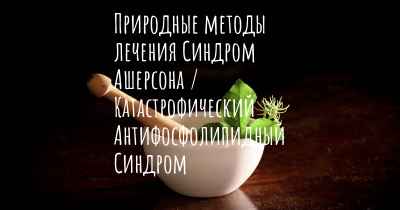 Природные методы лечения Синдром Ашерсона / Катастрофический Антифосфолипидный Синдром